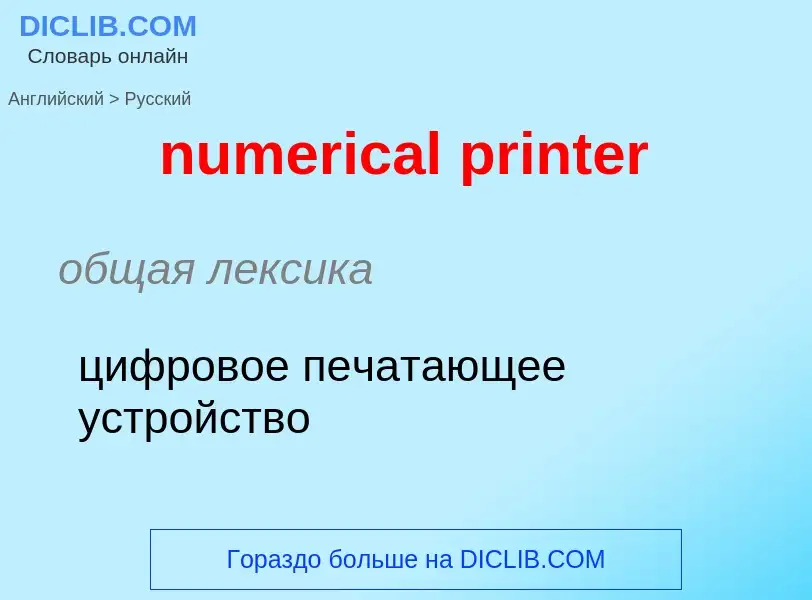 DICLIB.COM
Словарь онлайн

Английский > Русский

numerical printer

общая лексика

цифровое печатающее устройство

Гораздо больше на DICLIB.COM